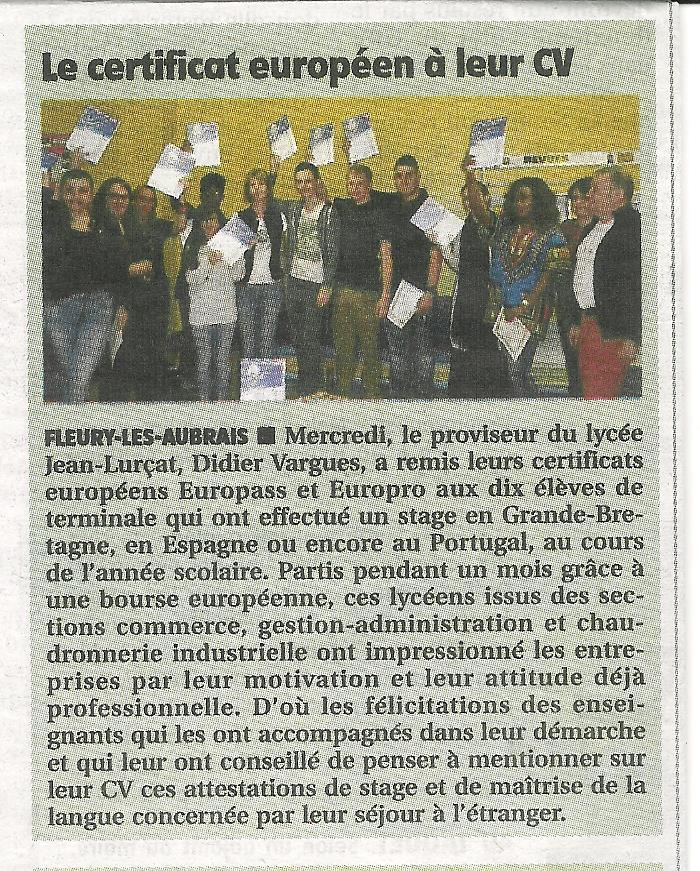 Le certificat européen à leur CV

FLEURY-LES-AUBRAIS ■ Mercredi, le proviseur du lycée Jean-Lurçat, Didier Vargues, a remis leurs certificats européens Europass et Europro aux dix élèves de terminale qui ont effectué un stage en Grande-Bretagne, en Espagne ou encore au Portugal, au cours de l'année scolaire. Partis pendant un mois grâce à une bourse européenne, ces lycéens issus des sections commerce, gestion-administration et chaudronnerie industrielle ont impressionné les entreprises par leur motivation et leur attitude déjà professionnelle. D'où les félicitations des enseignants qui les ont accompagnés dans leur démarche et qui leur ont conseillé de penser à mentionner sur leur CV ces attestations de stage et de maîtrise de la langue concernée par leur séjour à l'étranger.